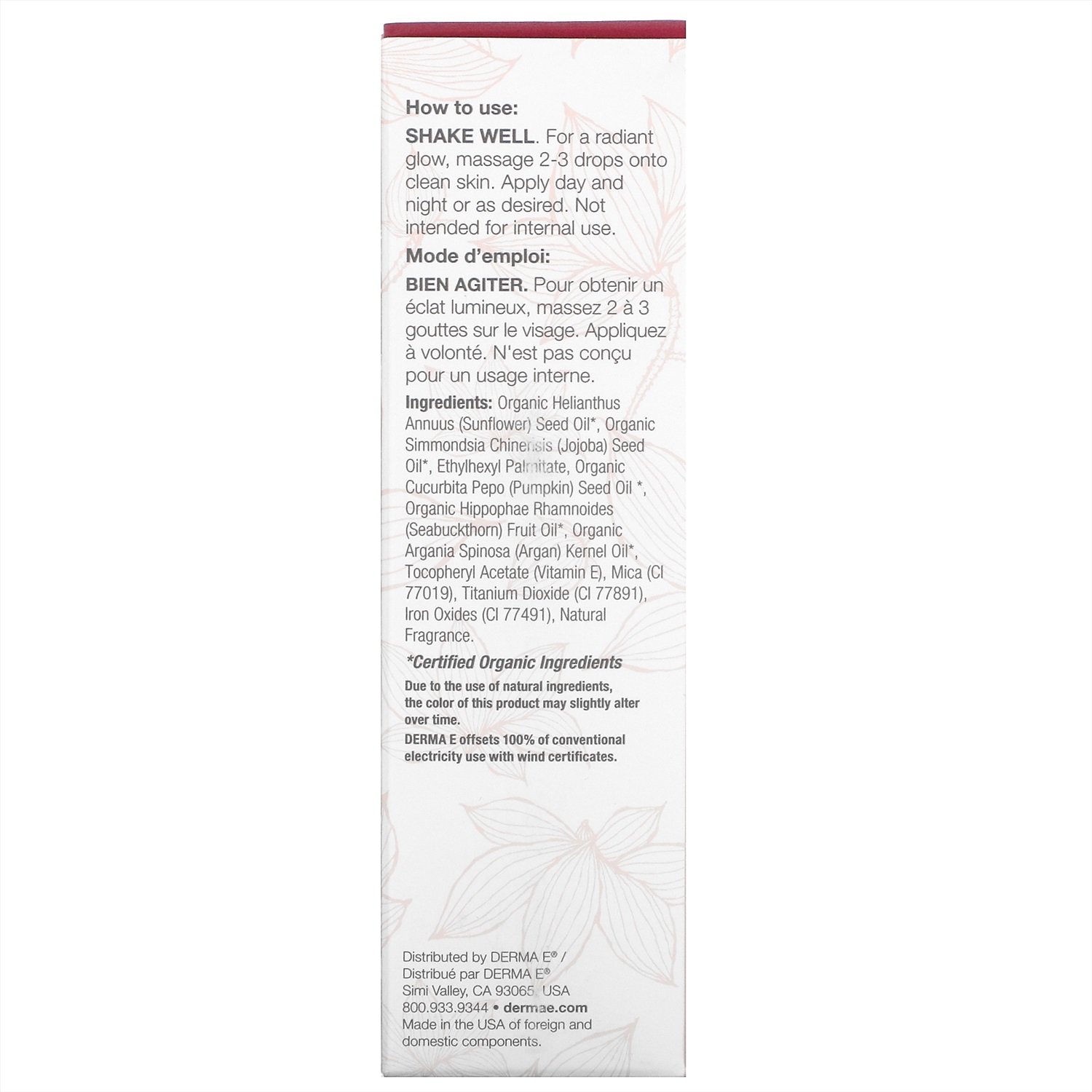 How to use:
SHAKE WELL. For a radiant glow, massage 2-3 drops onto clean skin. Apply day and night or as desired. Not intended for internal use.

Mode d'emploi:
BIEN AGITER. Pour obtenir un éclat lumineux, massez 2 à 3 gouttes sur le visage. Appliquez à volonté. N'est pas conçu pour un usage interne.

Ingredients: Organic Helianthus Annuus (Sunflower) Seed Oil*, Organic Simmondsia Chinensis (Jojoba) Seed Oil*, Ethylhexyl Palmitate, Organic Cucurbita Pepo (Pumpkin) Seed Oil *, Organic Hippophae Rhamnoides (Seabuckthorn) Fruit Oil*, Organic Argania Spinosa (Argan) Kernel Oil*, Tocopheryl Acetate (Vitamin E), Mica (CI 77019), Titanium Dioxide (CI 77891), Iron Oxides (CI 77491), Natural Fragrance.

*Certified Organic Ingredients

Due to the use of natural ingredients, the color of this product may slightly alter over time.

DERMA E offsets 100% of conventional electricity use with wind certificates.

Distributed by DERMA E® / Distribué par DERMA E® Simi Valley, CA 93065, USA 800.933.9344 • dermae.com Made in the USA of foreign and domestic components.